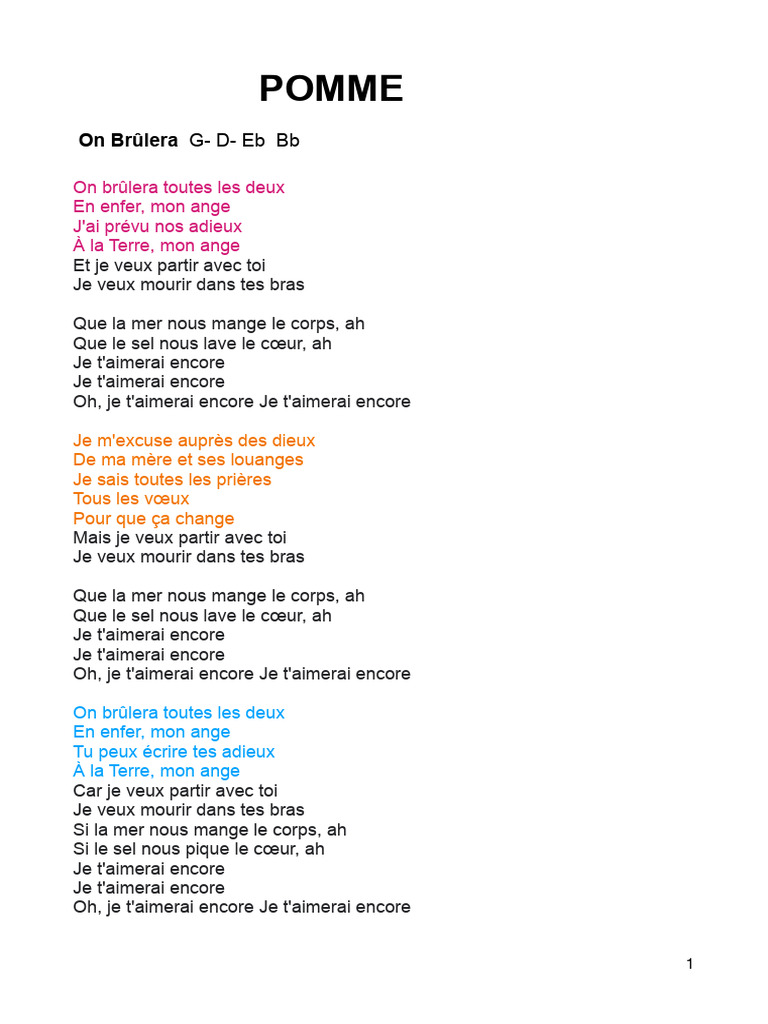 POMME

On Brûlera G- D- Eb Bb

On brûlera toutes les deux
En enfer, mon ange
J'ai prévu nos adieux
À la Terre, mon ange
Et je veux partir avec toi
Je veux mourir dans tes bras

Que la mer nous mange le corps, ah
Que le sel nous lave le cœur, ah
Je t'aimerai encore
Je t'aimerai encore
Oh, je t'aimerai encore Je t'aimerai encore

Je m'excuse auprès des dieux
De ma mère et ses louanges
Je sais toutes les prières
Tous les vœux
Pour que ça change
Mais je veux partir avec toi
Je veux mourir dans tes bras

Que la mer nous mange le corps, ah
Que le sel nous lave le cœur, ah
Je t'aimerai encore
Je t'aimerai encore
Oh, je t'aimerai encore Je t'aimerai encore

On brûlera toutes les deux
En enfer, mon ange
Tu peux écrire tes adieux
À la Terre, mon ange
Car je veux partir avec toi
Je veux mourir dans tes bras
Si la mer nous mange le corps, ah
Si le sel nous pique le cœur, ah
Je t'aimerai encore
Je t'aimerai encore
Oh, je t'aimerai encore Je t'aimerai encore

1